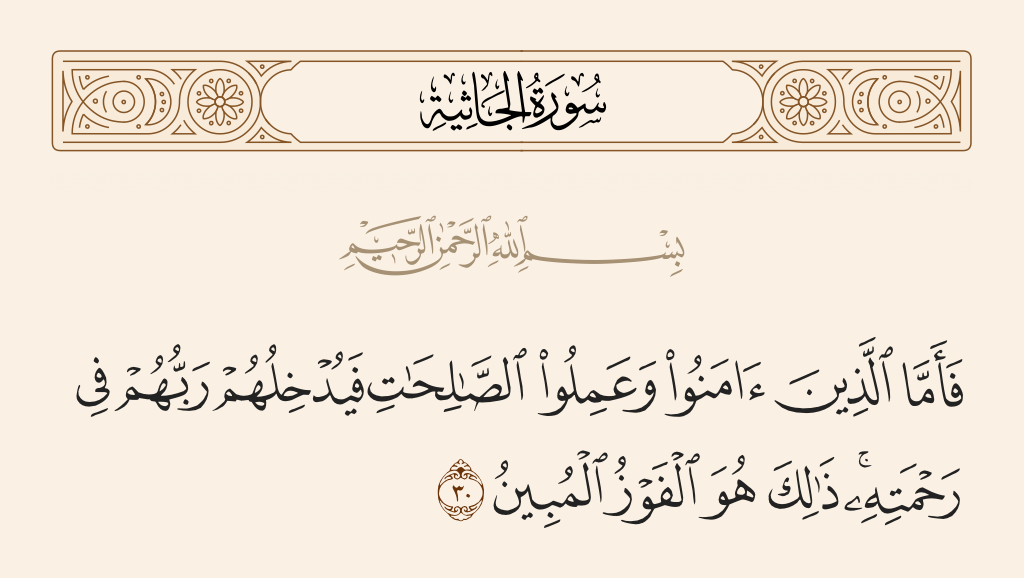 سُورَةُ الجَاثِيَةِ

بِسْمِ ٱللَّهِ ٱلرَّحْمَٰنِ ٱلرَّحِيمِ

فَأَمَّا ٱلَّذِينَ ءَامَنُوا۟ وَعَمِلُوا۟ ٱلصَّٰلِحَٰتِ فَيُدْخِلُهُمْ رَبُّهُمْ فِى رَحْمَتِهِۦ ۚ ذَٰلِكَ هُوَ ٱلْفَوْزُ ٱلْمُبِينُ ٣٠